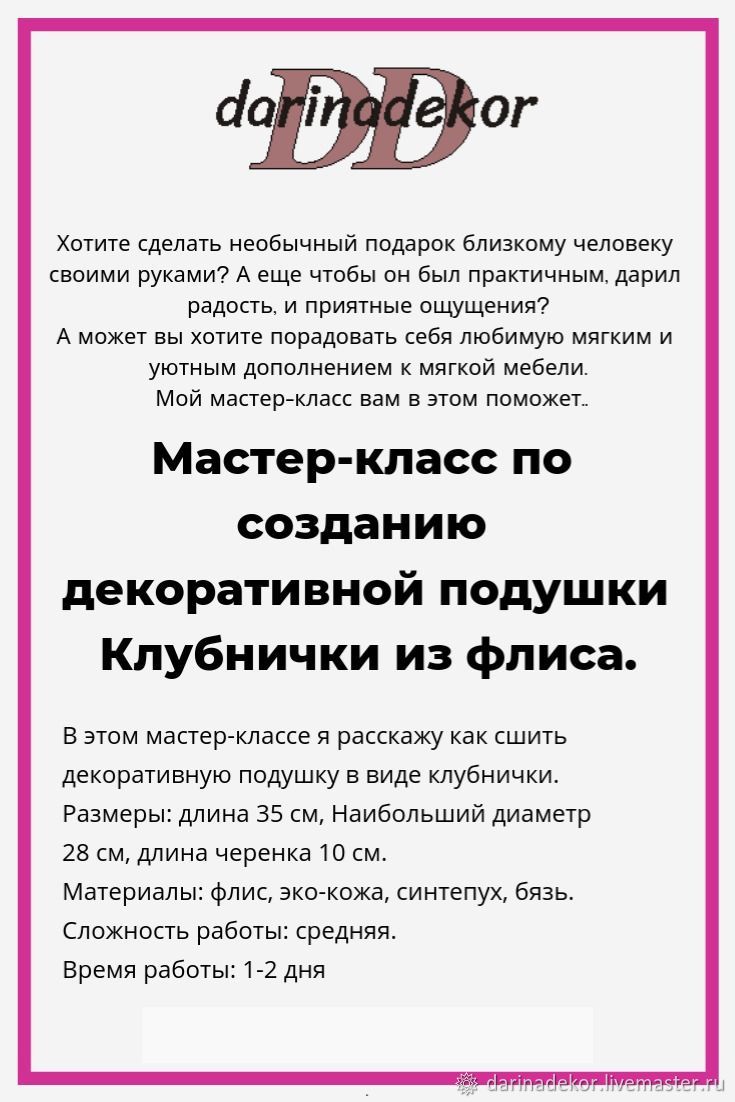 darinadekor
DD

Хотите сделать необычный подарок близкому человеку своими руками? А еще чтобы он был практичным, дарил радость, и приятные ощущения?
А может вы хотите порадовать себя любимую мягким и уютным дополнением к мягкой мебели.
Мой мастер-класс вам в этом поможет..

Мастер-класс по созданию декоративной подушки Клубнички из флиса.

В этом мастер-классе я расскажу как сшить декоративную подушку в виде клубнички.
Размеры: длина 35 см, Наибольший диаметр 28 см, длина черенка 10 см.
Материалы: флис, эко-кожа, синтепух, бязь.
Сложность работы: средняя.
Время работы: 1-2 дня

darinadekor.livemaster.ru